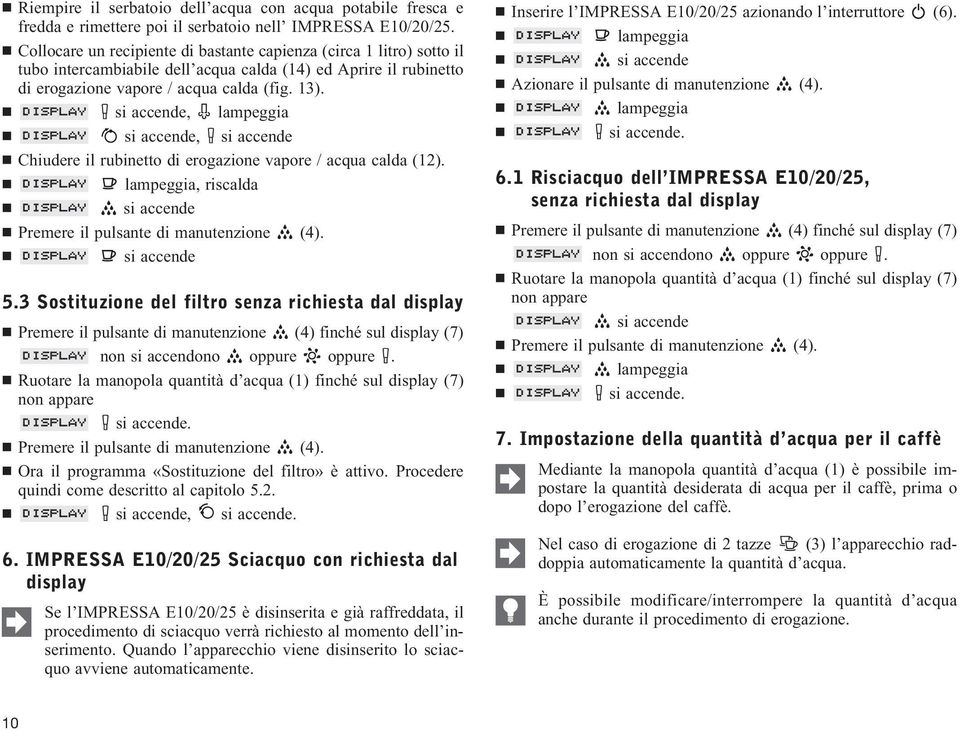 ■ Riempire il serbatoio dell'acqua con acqua potabile fresca e fredda e rimettere poi il serbatoio nell' IMPRESSA E10/20/25.
■ Collocare un recipiente di bastante capienza (circa 1 litro) sotto il tubo intercambiabile dell'acqua calda (14) ed Aprire il rubinetto di erogazione vapore / acqua calda (fig. 13).
■ DISPLAY si accende, lampeggia
■ DISPLAY si accende, si accende
■ Chiudere il rubinetto di erogazione vapore / acqua calda (12).
■ DISPLAY lampeggia, riscalda
■ DISPLAY si accende
■ Premere il pulsante di manutenzione (4).
■ DISPLAY si accende

5.3 Sostituzione del filtro senza richiesta dal display
■ Premere il pulsante di manutenzione (4) finché sul display (7) DISPLAY non si accendono oppure oppure .
■ Ruotare la manopola quantità d'acqua (1) finché sul display (7) non appare DISPLAY si accende.
■ Premere il pulsante di manutenzione (4).
■ Ora il programma «Sostituzione del filtro» è attivo. Procedere quindi come descritto al capitolo 5.2.
■ DISPLAY si accende, si accende.

6. IMPRESSA E10/20/25 Sciacquo con richiesta dal display
Se l'IMPRESSA E10/20/25 è disinserita e già raffreddata, il procedimento di sciacquo verrà richiesto al momento dell'inserimento. Quando l'apparecchio viene disinserito lo sciacquo avviene automaticamente.

10

■ Inserire l'IMPRESSA E10/20/25 azionando l'interruttore (6).
■ DISPLAY lampeggia
■ DISPLAY si accende
■ Azionare il pulsante di manutenzione (4).
■ DISPLAY lampeggia
■ DISPLAY si accende.

6.1 Risciacquo dell'IMPRESSA E10/20/25, senza richiesta dal display
■ Premere il pulsante di manutenzione (4) finché sul display (7) DISPLAY non si accendono oppure oppure .
■ Ruotare la manopola quantità d'acqua (1) finché sul display (7) non appare DISPLAY si accende
■ Premere il pulsante di manutenzione (4).
■ DISPLAY lampeggia
■ DISPLAY si accende.

7. Impostazione della quantità d'acqua per il caffè
Mediante la manopola quantità d'acqua (1) è possibile impostare la quantità desiderata di acqua per il caffè, prima o dopo l'erogazione del caffè.

Nel caso di erogazione di 2 tazze (3) l'apparecchio raddoppia automaticamente la quantità d'acqua.

È possibile modificare/interrompere la quantità d'acqua anche durante il procedimento di erogazione.